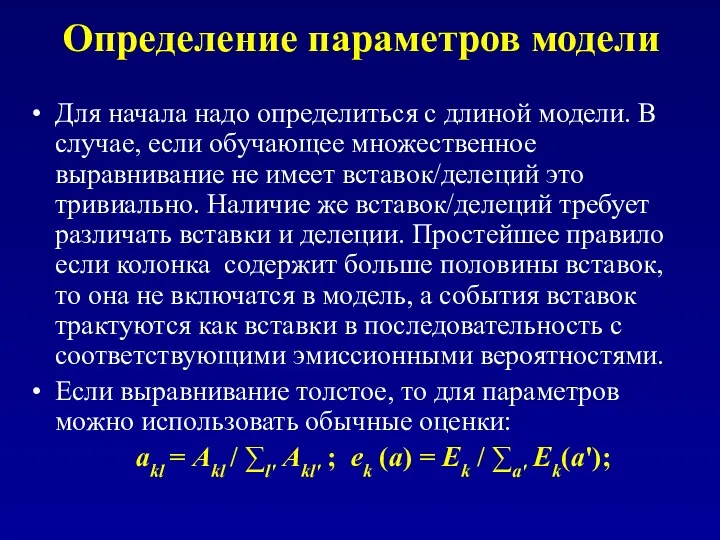 Определение параметров модели

• Для начала надо определиться с длиной модели. В случае, если обучающее множественное выравнивание не имеет вставок/делеций это тривиально. Наличие же вставок/делеций требует различать вставки и делеции. Простейшее правило если колонка  содержит больше половины вставок, то она не включатся в модель, а события вставок трактуются как вставки в последовательность с соответствующими эмиссионными вероятностями.

• Если выравнивание толстое, то для параметров можно использовать обычные оценки:

$a_{kl} = A_{kl} / \sum_{l'} A_{kl'}$ ;  $e_k(a) = E_k / \sum_{a'} E_k(a')$;